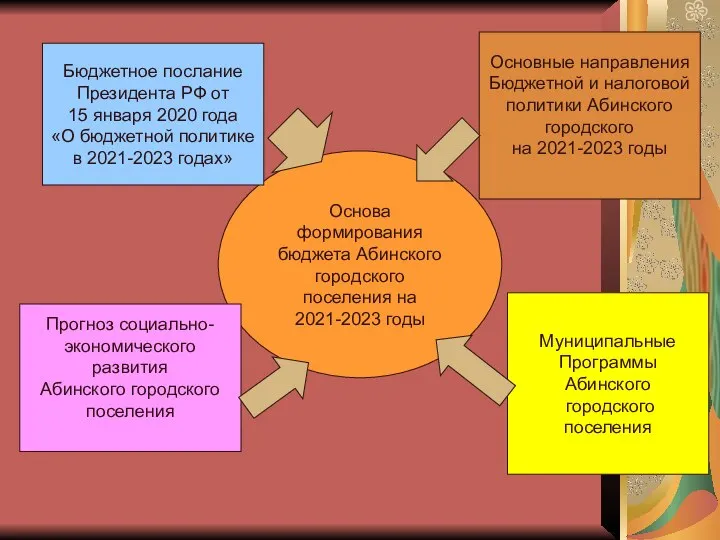 Бюджетное послание Президента РФ от 15 января 2020 года «О бюджетной политике в 2021-2023 годах»

Основные направления Бюджетной и налоговой политики Абинского городского на 2021-2023 годы

Основа формирования бюджета Абинского городского поселения на 2021-2023 годы

Прогноз социально-экономического развития Абинского городского поселения

Муниципальные Программы Абинского городского поселения